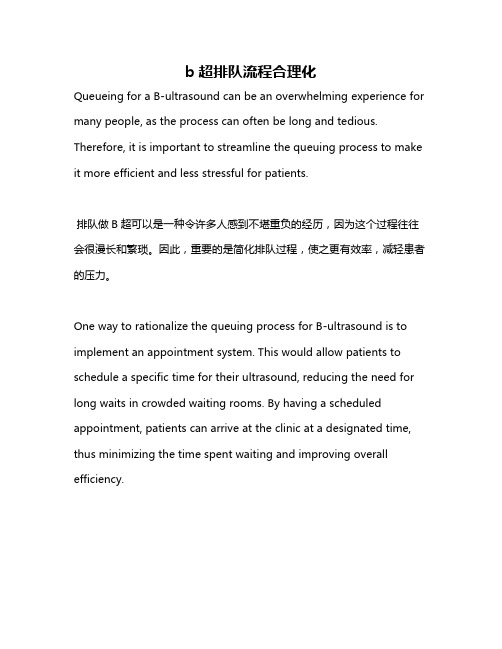 b 超排队流程合理化

Queueing for a B-ultrasound can be an overwhelming experience for many people, as the process can often be long and tedious. Therefore, it is important to streamline the queuing process to make it more efficient and less stressful for patients.

排队做 B 超可以是一种令许多人感到不堪重负的经历，因为这个过程往往会很漫长和繁琐。因此，重要的是简化排队过程，使之更有效率，减轻患者的压力。

One way to rationalize the queuing process for B-ultrasound is to implement an appointment system. This would allow patients to schedule a specific time for their ultrasound, reducing the need for long waits in crowded waiting rooms. By having a scheduled appointment, patients can arrive at the clinic at a designated time, thus minimizing the time spent waiting and improving overall efficiency.